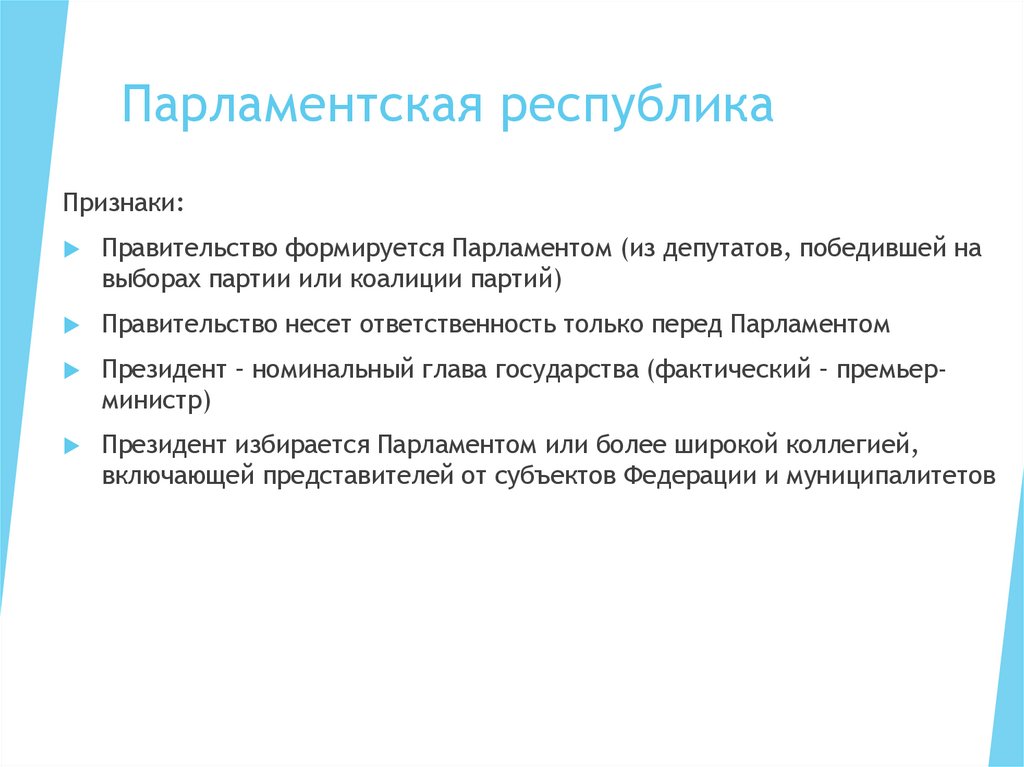 Парламентская республика

Признаки:

Правительство формируется Парламентом (из депутатов, победившей на выборах партии или коалиции партий)

Правительство несет ответственность только перед Парламентом

Президент - номинальный глава государства (фактический - премьер-министр)

Президент избирается Парламентом или более широкой коллегией, включающей представителей от субъектов Федерации и муниципалитетов